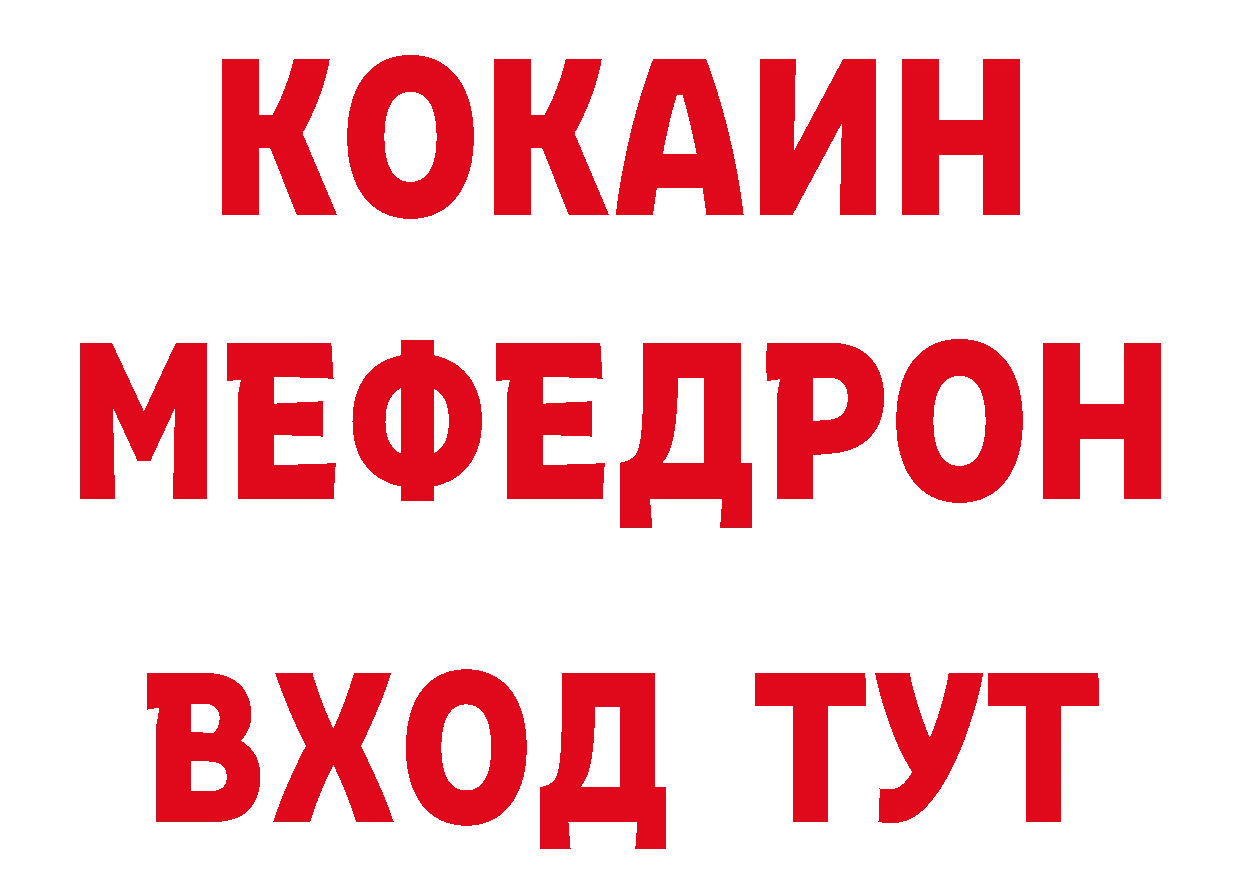 КОКАИН
МЕФЕДРОН
ВХОД ТУТ